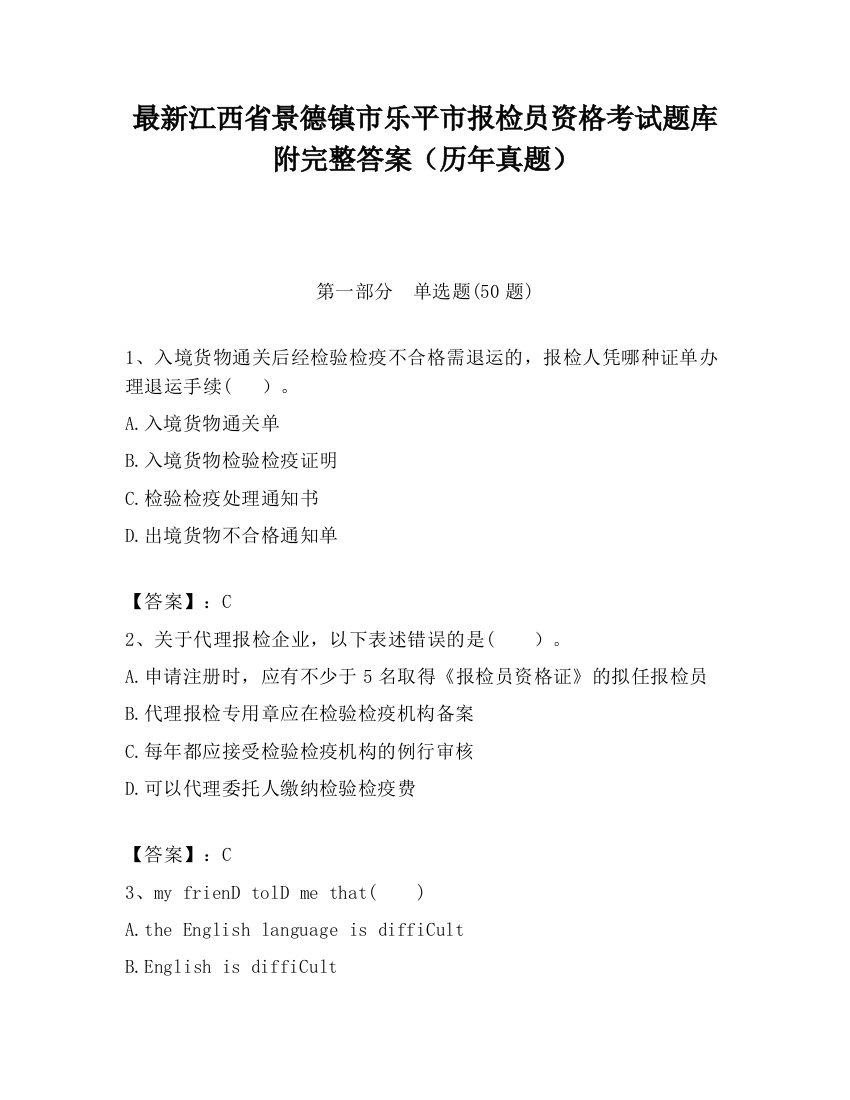 最新江西省景德镇市乐平市报检员资格考试题库附完整答案（历年真题）

第一部分　单选题(50 题)

1、入境货物通关后经检验检疫不合格需退运的，报检人凭哪种证单办理退运手续(　　)。

A.入境货物通关单

B.入境货物检验检疫证明

C.检验检疫处理通知书

D.出境货物不合格通知单

【答案】：C

2、关于代理报检企业，以下表述错误的是(　　)。

A.申请注册时，应有不少于 5 名取得《报检员资格证》的拟任报检员

B.代理报检专用章应在检验检疫机构备案

C.每年都应接受检验检疫机构的例行审核

D.可以代理委托人缴纳检验检疫费

【答案】：C

3、my frienD tolD me that(　　)

A.the English language is diffiCult

B.English is diffiCult